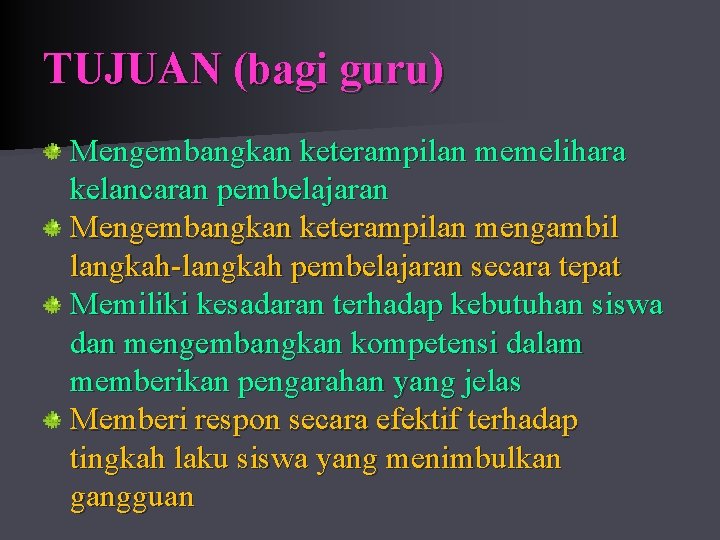 TUJUAN (bagi guru)

Mengembangkan keterampilan memelihara kelancaran pembelajaran

Mengembangkan keterampilan mengambil langkah-langkah pembelajaran secara tepat

Memiliki kesadaran terhadap kebutuhan siswa dan mengembangkan kompetensi dalam memberikan pengarahan yang jelas

Memberi respon secara efektif terhadap tingkah laku siswa yang menimbulkan gangguan